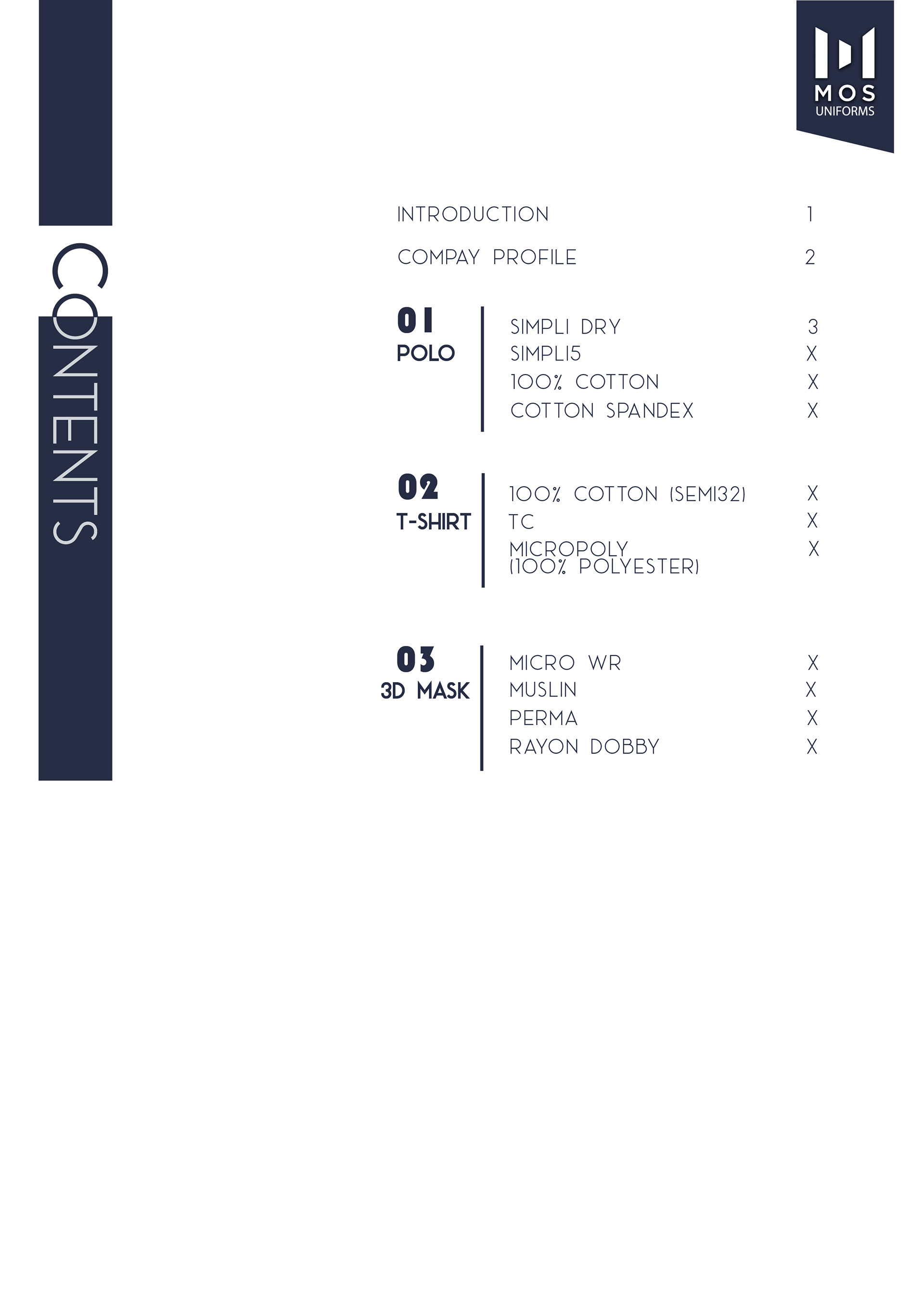 MOS
UNIFORMS

CONTENTS

INTRODUCTION 1

COMPAY PROFILE 2

01
POLO

SIMPLI DRY 3
SIMPLI5 X
100% COTTON X
COTTON SPANDEX X

02
T-SHIRT

100% COTTON (SEMI32) X
TC X
MICROPOLY (100% POLYESTER) X

03
3D MASK

MICRO WR X
MUSLIN X
PERMA X
RAYON DOBBY X